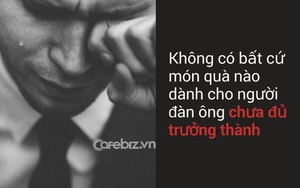 Cafebiz.vn

Không có bất cứ món quà nào dành cho người đàn ông chưa đủ trưởng thành